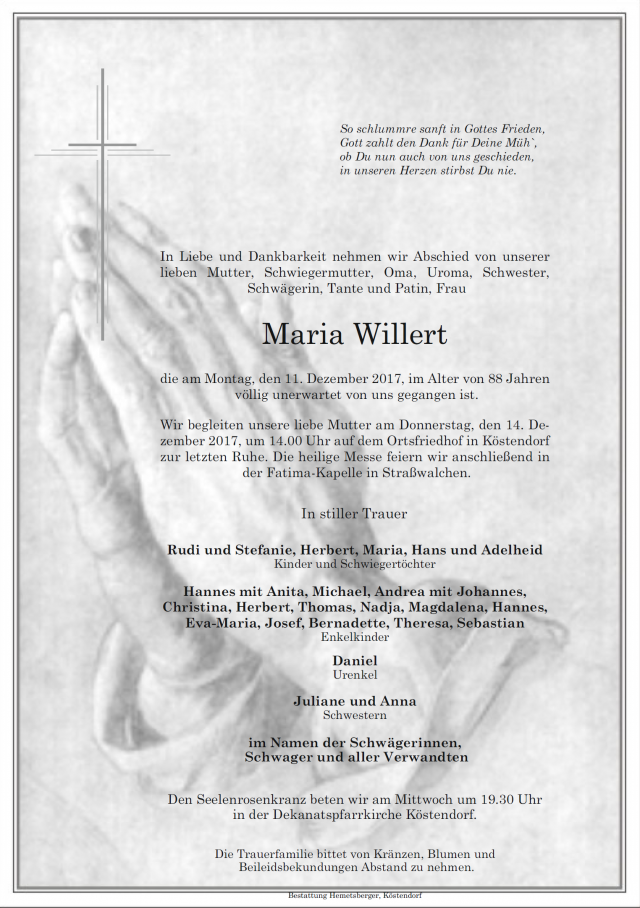 So schlummre sanft in Gottes Frieden,
Gott zahlt den Dank für Deine Müh`,
ob Du nun auch von uns geschieden,
in unseren Herzen stirbst Du nie.

In Liebe und Dankbarkeit nehmen wir Abschied von unserer lieben Mutter, Schwiegermutter, Oma, Uroma, Schwester, Schwägerin, Tante und Patin, Frau

Maria Willert

die am Montag, den 11. Dezember 2017, im Alter von 88 Jahren völlig unerwartet von uns gegangen ist.

Wir begleiten unsere liebe Mutter am Donnerstag, den 14. Dezember 2017, um 14.00 Uhr auf dem Ortsfriedhof in Köstendorf zur letzten Ruhe. Die heilige Messe feiern wir anschließend in der Fatima-Kapelle in Straßwalchen.

In stiller Trauer

Rudi und Stefanie, Herbert, Maria, Hans und Adelheid
Kinder und Schwiegertöchter

Hannes mit Anita, Michael, Andrea mit Johannes, Christina, Herbert, Thomas, Nadja, Magdalena, Hannes, Eva-Maria, Josef, Bernadette, Theresa, Sebastian
Enkelkinder

Daniel
Urenkel

Juliane und Anna
Schwestern

im Namen der Schwägerinnen, Schwager und aller Verwandten

Den Seelenrosenkranz beten wir am Mittwoch um 19.30 Uhr in der Dekanatspfarrkirche Köstendorf.

Die Trauerfamilie bittet von Kränzen, Blumen und Beileidsbekundungen Abstand zu nehmen.

Bestattung Hemetsberger, Köstendorf